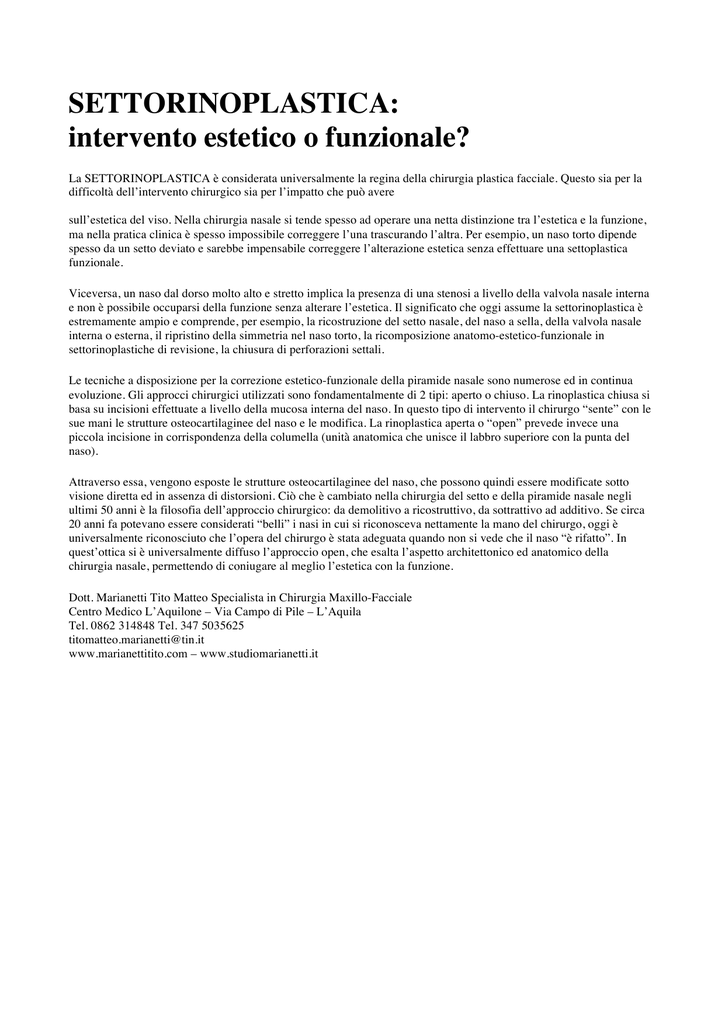 SETTORINOPLASTICA:
intervento estetico o funzionale?

La SETTORINOPLASTICA è considerata universalmente la regina della chirurgia plastica facciale. Questo sia per la difficoltà dell'intervento chirurgico sia per l'impatto che può avere

sull'estetica del viso. Nella chirurgia nasale si tende spesso ad operare una netta distinzione tra l'estetica e la funzione, ma nella pratica clinica è spesso impossibile correggere l'una trascurando l'altra. Per esempio, un naso torto dipende spesso da un setto deviato e sarebbe impensabile correggere l'alterazione estetica senza effettuare una settoplastica funzionale.

Viceversa, un naso dal dorso molto alto e stretto implica la presenza di una stenosi a livello della valvola nasale interna e non è possibile occuparsi della funzione senza alterare l'estetica. Il significato che oggi assume la settorinoplastica è estremamente ampio e comprende, per esempio, la ricostruzione del setto nasale, del naso a sella, della valvola nasale interna o esterna, il ripristino della simmetria nel naso torto, la ricomposizione anatomo-estetico-funzionale in settorinoplastiche di revisione, la chiusura di perforazioni settali.

Le tecniche a disposizione per la correzione estetico-funzionale della piramide nasale sono numerose ed in continua evoluzione. Gli approcci chirurgici utilizzati sono fondamentalmente di 2 tipi: aperto o chiuso. La rinoplastica chiusa si basa su incisioni effettuate a livello della mucosa interna del naso. In questo tipo di intervento il chirurgo "sente" con le sue mani le strutture osteocartilaginee del naso e le modifica. La rinoplastica aperta o "open" prevede invece una piccola incisione in corrispondenza della columella (unità anatomica che unisce il labbro superiore con la punta del naso).

Attraverso essa, vengono esposte le strutture osteocartilaginee del naso, che possono quindi essere modificate sotto visione diretta ed in assenza di distorsioni. Ciò che è cambiato nella chirurgia del setto e della piramide nasale negli ultimi 50 anni è la filosofia dell'approccio chirurgico: da demolitivo a ricostruttivo, da sottrattivo ad additivo. Se circa 20 anni fa potevano essere considerati "belli" i nasi in cui si riconosceva nettamente la mano del chirurgo, oggi è universalmente riconosciuto che l'opera del chirurgo è stata adeguata quando non si vede che il naso "è rifatto". In quest'ottica si è universalmente diffuso l'approccio open, che esalta l'aspetto architettonico ed anatomico della chirurgia nasale, permettendo di coniugare al meglio l'estetica con la funzione.

Dott. Marianetti Tito Matteo Specialista in Chirurgia Maxillo-Facciale
Centro Medico L'Aquilone – Via Campo di Pile – L'Aquila
Tel. 0862 314848 Tel. 347 5035625
titomatteo.marianetti@tin.it
www.marianettitito.com – www.studiomarianetti.it